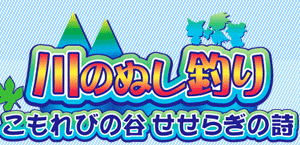 川のぬし釣り
こもれびの谷 せせらぎの詩